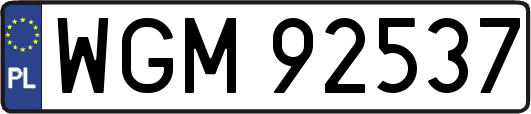 PL
WGM 92537